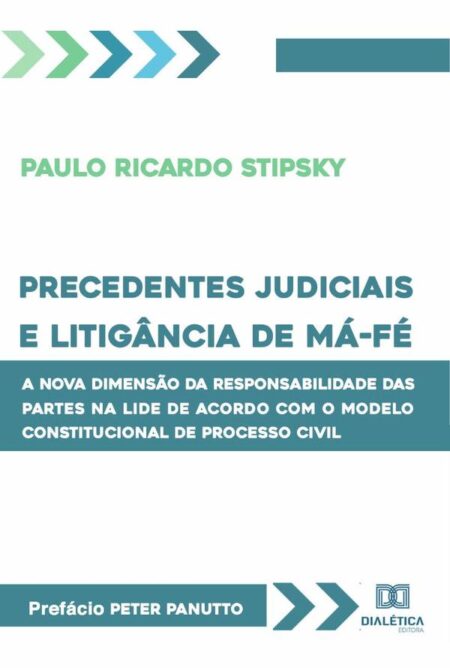 PAULO RICARDO STIPSKY

PRECEDENTES JUDICIAIS E LITIGÂNCIA DE MÁ-FÉ

A NOVA DIMENSÃO DA RESPONSABILIDADE DAS PARTES NA LIDE DE ACORDO COM O MODELO CONSTITUCIONAL DE PROCESSO CIVIL

Prefácio PETER PANUTTO

DIALÉTICA
EDITORA